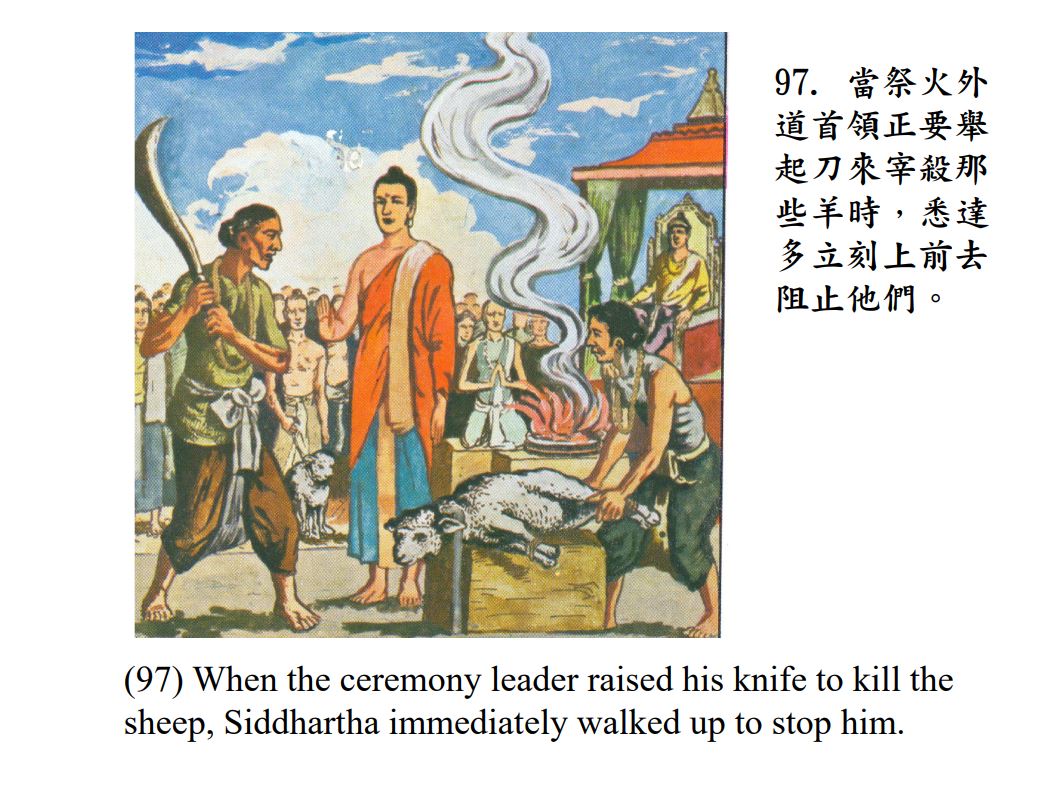 97.當祭火外道首領正要舉起刀來宰殺那些羊時，悉達多立刻上前去阻止他們。

(97) When the ceremony leader raised his knife to kill the sheep, Siddhartha immediately walked up to stop him.